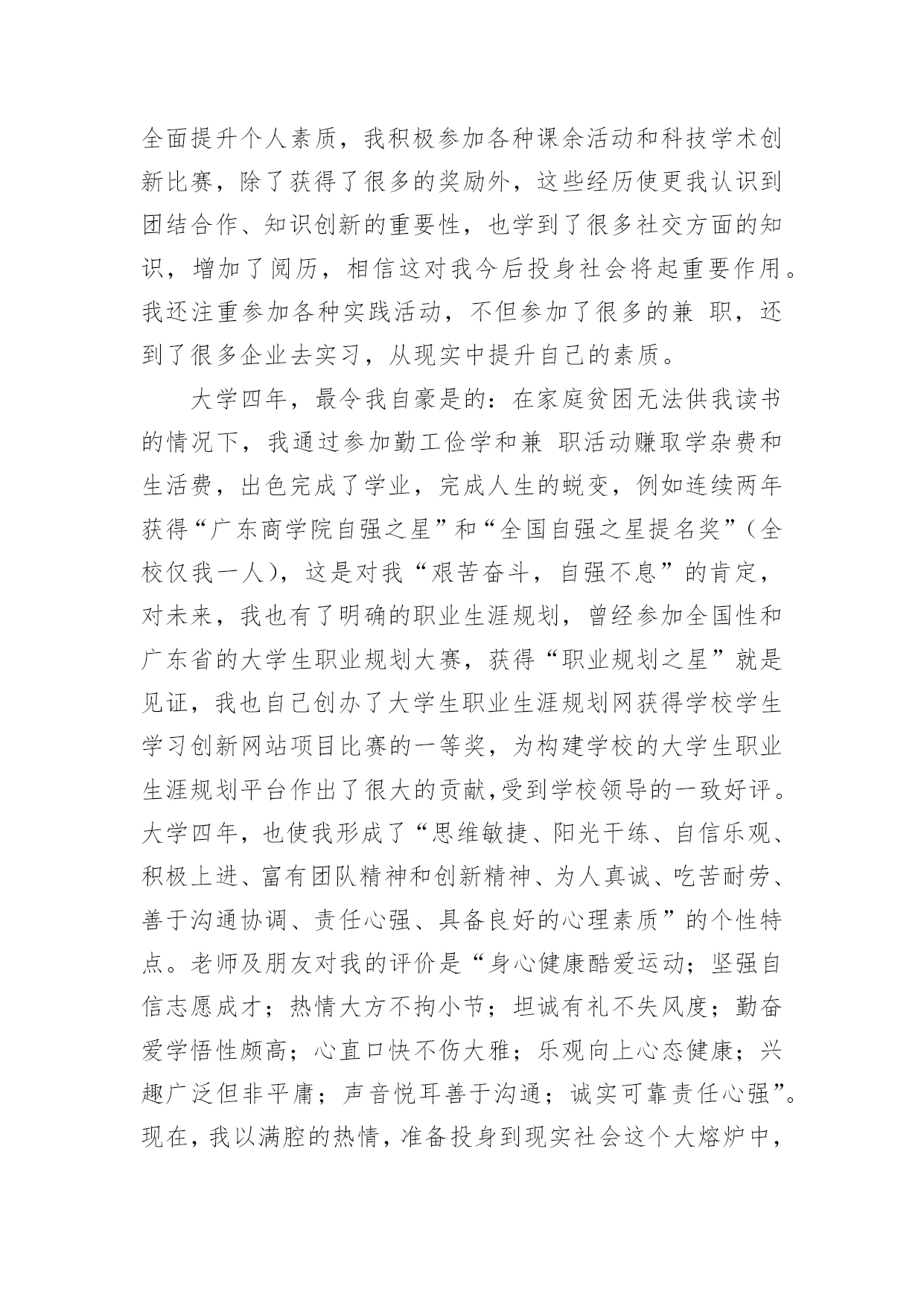 全面提升个人素质，我积极参加各种课余活动和科技学术创新比赛，除了获得了很多的奖励外，这些经历使更我认识到团结合作、知识创新的重要性，也学到了很多社交方面的知识，增加了阅历，相信这对我今后投身社会将起重要作用。我还注重参加各种实践活动，不但参加了很多的兼 职，还到了很多企业去实习，从现实中提升自己的素质。

大学四年，最令我自豪是的：在家庭贫困无法供我读书的情况下，我通过参加勤工俭学和兼 职活动赚取学杂费和生活费，出色完成了学业，完成人生的蜕变，例如连续两年获得“广东商学院自强之星”和“全国自强之星提名奖”（全校仅我一人），这是对我“艰苦奋斗，自强不息”的肯定，对未来，我也有了明确的职业生涯规划，曾经参加全国性和广东省的大学生职业规划大赛，获得“职业规划之星”就是见证，我也自己创办了大学生职业生涯规划网获得学校学生学习创新网站项目比赛的一等奖，为构建学校的大学生职业生涯规划平台作出了很大的贡献,受到学校领导的一致好评。大学四年，也使我形成了“思维敏捷、阳光干练、自信乐观、积极上进、富有团队精神和创新精神、为人真诚、吃苦耐劳、善于沟通协调、责任心强、具备良好的心理素质”的个性特点。老师及朋友对我的评价是“身心健康酷爱运动；坚强自信志愿成才；热情大方不拘小节；坦诚有礼不失风度；勤奋爱学悟性颇高；心直口快不伤大雅；乐观向上心态健康；兴趣广泛但非平庸；声音悦耳善于沟通；诚实可靠责任心强”。现在，我以满腔的热情，准备投身到现实社会这个大熔炉中，